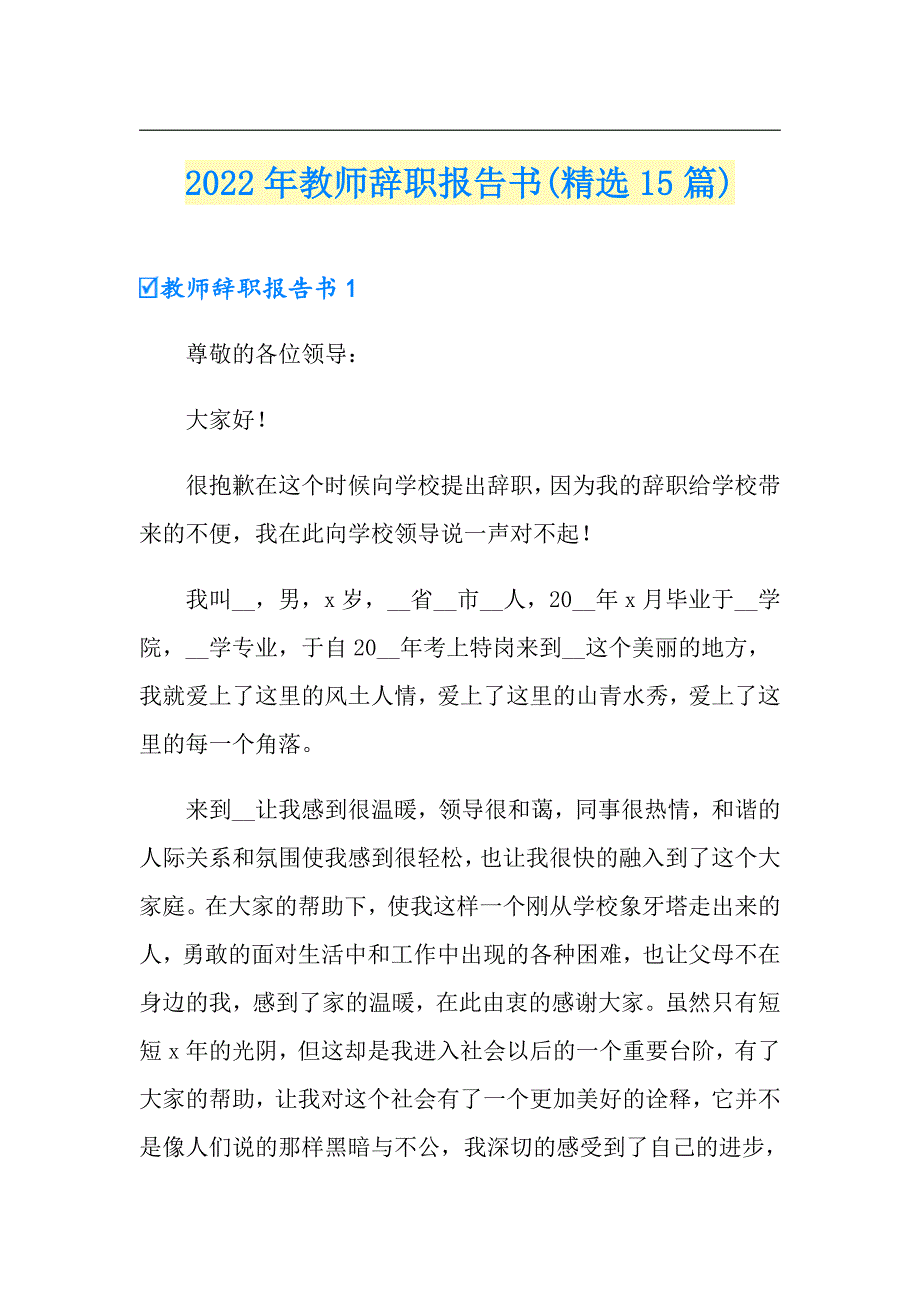 2022年教师辞职报告书(精选15篇)

☑教师辞职报告书1

尊敬的各位领导：

大家好！

很抱歉在这个时候向学校提出辞职，因为我的辞职给学校带来的不便，我在此向学校领导说一声对不起！

我叫__，男，x岁，__省__市__人，20__年x月毕业于__学院，__学专业，于自20__年考上特岗来到__这个美丽的地方，我就爱上了这里的风土人情，爱上了这里的山青水秀，爱上了这里的每一个角落。

来到__让我感到很温暖，领导很和蔼，同事很热情，和谐的人际关系和氛围使我感到很轻松，也让我很快的融入到了这个大家庭。在大家的帮助下，使我这样一个刚从学校象牙塔走出来的人，勇敢的面对生活中和工作中出现的各种困难，也让父母不在身边的我，感到了家的温暖，在此由衷的感谢大家。虽然只有短短x年的光阴，但这却是我进入社会以后的一个重要台阶，有了大家的帮助，让我对这个社会有了一个更加美好的诠释，它并不是像人们说的那样黑暗与不公，我深切的感受到了自己的进步，